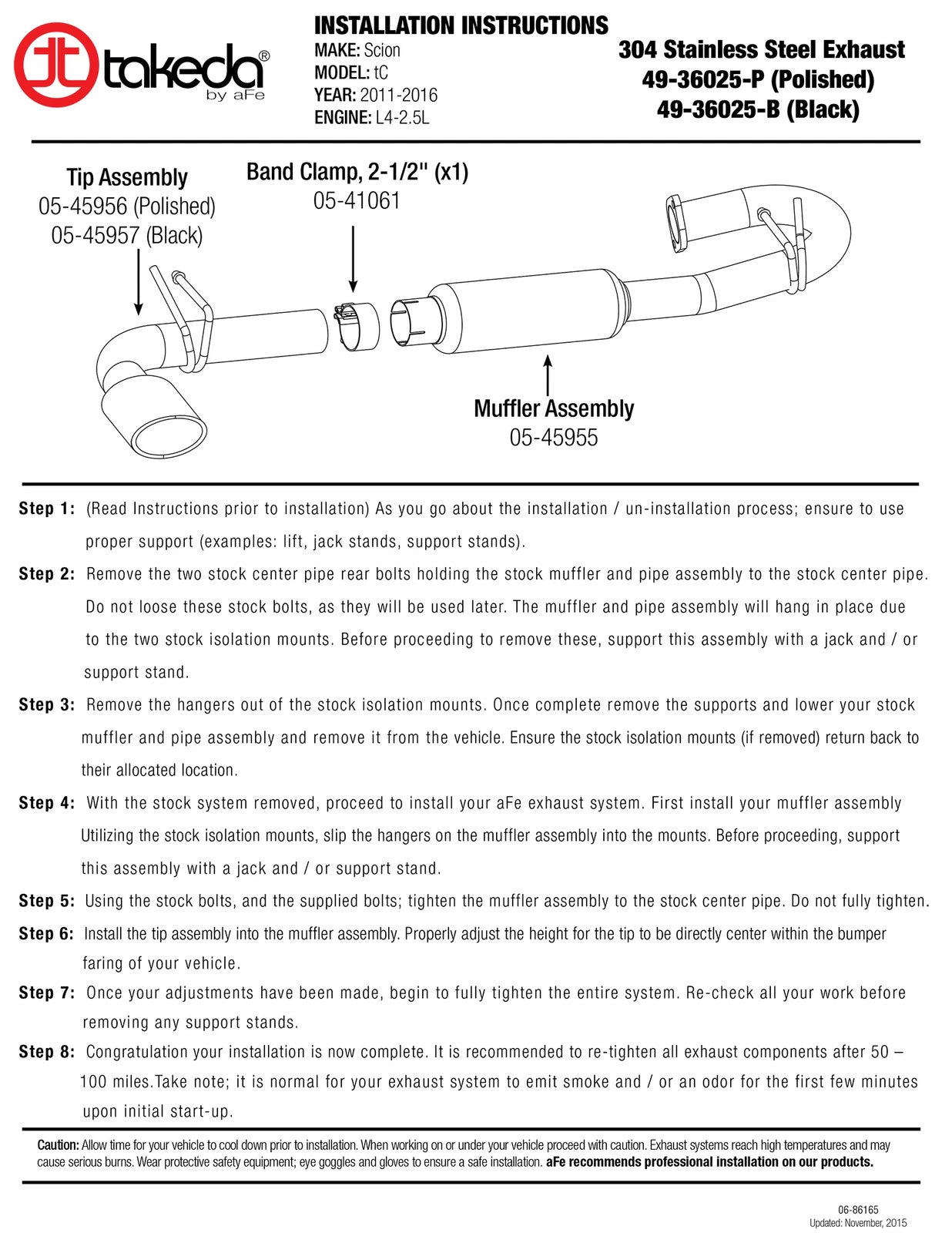 takeda®
by aFe

INSTALLATION INSTRUCTIONS
MAKE: Scion
MODEL: tC
YEAR: 2011-2016
ENGINE: L4-2.5L

304 Stainless Steel Exhaust
49-36025-P (Polished)
49-36025-B (Black)

Tip Assembly
05-45956 (Polished)
05-45957 (Black)

Band Clamp, 2-1/2" (x1)
05-41061

Muffler Assembly
05-45955

Step 1: (Read Instructions prior to installation) As you go about the installation / un-installation process; ensure to use proper support (examples: lift, jack stands, support stands).

Step 2: Remove the two stock center pipe rear bolts holding the stock muffler and pipe assembly to the stock center pipe. Do not loose these stock bolts, as they will be used later. The muffler and pipe assembly will hang in place due to the two stock isolation mounts. Before proceeding to remove these, support this assembly with a jack and / or support stand.

Step 3: Remove the hangers out of the stock isolation mounts. Once complete remove the supports and lower your stock muffler and pipe assembly and remove it from the vehicle. Ensure the stock isolation mounts (if removed) return back to their allocated location.

Step 4: With the stock system removed, proceed to install your aFe exhaust system. First install your muffler assembly Utilizing the stock isolation mounts, slip the hangers on the muffler assembly into the mounts. Before proceeding, support this assembly with a jack and / or support stand.

Step 5: Using the stock bolts, and the supplied bolts; tighten the muffler assembly to the stock center pipe. Do not fully tighten.

Step 6: Install the tip assembly into the muffler assembly. Properly adjust the height for the tip to be directly center within the bumper faring of your vehicle.

Step 7: Once your adjustments have been made, begin to fully tighten the entire system. Re-check all your work before removing any support stands.

Step 8: Congratulation your installation is now complete. It is recommended to re-tighten all exhaust components after 50 – 100 miles.Take note; it is normal for your exhaust system to emit smoke and / or an odor for the first few minutes upon initial start-up.

Caution: Allow time for your vehicle to cool down prior to installation. When working on or under your vehicle proceed with caution. Exhaust systems reach high temperatures and may cause serious burns. Wear protective safety equipment; eye goggles and gloves to ensure a safe installation. aFe recommends professional installation on our products.

06-86165
Updated: November, 2015